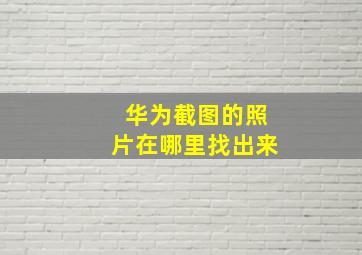 华为截图的照片在哪里找出来